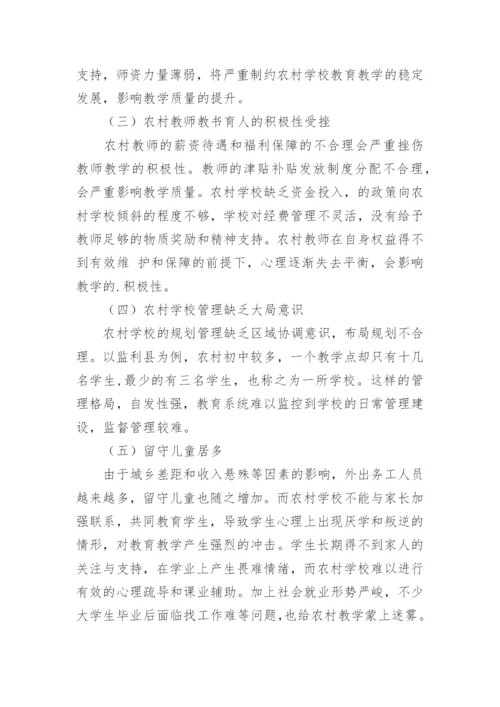 支持，师资力量薄弱，将严重制约农村学校教育教学的稳定发展，影响教学质量的提升。

（三）农村教师教书育人的积极性受挫

农村教师的薪资待遇和福利保障的不合理会严重挫伤教师教学的积极性。教师的津贴补贴发放制度分配不合理，会严重影响教学质量。农村学校缺乏资金投入，的政策向农村学校倾斜的程度不够，学校对经费管理不灵活，没有给予教师足够的物质奖励和精神支持。农村教师在自身权益得不到有效维 护和保障的前提下，心理逐渐失去平衡，会影响教学的.积极性。

（四）农村学校管理缺乏大局意识

农村学校的规划管理缺乏区域协调意识，布局规划不合理。以监利县为例，农村初中较多，一个教学点却只有十几名学生，最少的有三名学生，也称之为一所学校。这样的管理格局，自发性强，教育系统难以监控到学校的日常管理建设，监督管理较难。

（五）留守儿童居多

由于城乡差距和收入悬殊等因素的影响，外出务工人员越来越多，留守儿童也随之增加。而农村学校不能与家长加强联系，共同教育学生，导致学生心理上出现厌学和叛逆的情形，对教育教学产生强烈的冲击。学生长期得不到家人的关注与支持，在学业上产生畏难情绪，而农村学校难以进行有效的心理疏导和课业辅助。加上社会就业形势严峻，不少大学生毕业后面临找工作难等问题，也给农村教学蒙上迷雾。